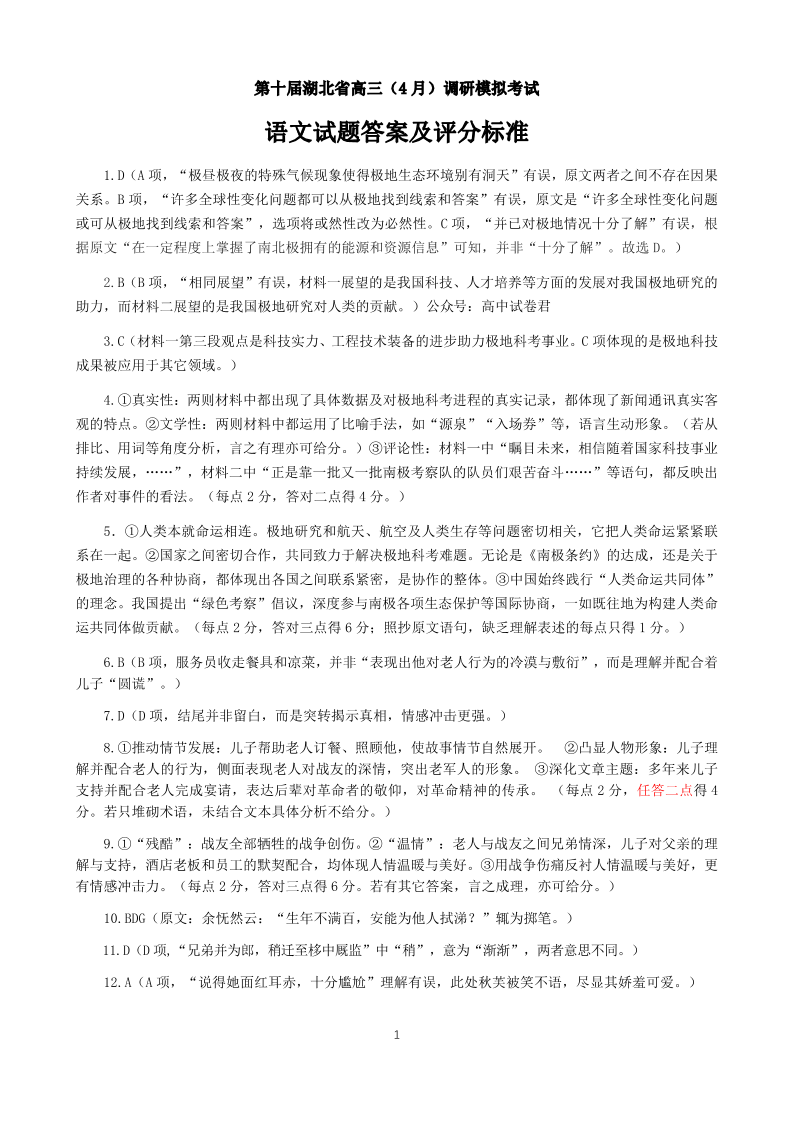 第十届湖北省高三（4月）调研模拟考试

语文试题答案及评分标准

1.D（A项，“极昼极夜的特殊气候现象使得极地生态环境别有洞天”有误，原文两者之间不存在因果关系。B项，“许多全球性变化问题都可以从极地找到线索和答案”有误，原文是“许多全球性变化问题或可从极地找到线索和答案”，选项将或然性改为必然性。C项，“并已对极地情况十分了解”有误，根据原文“在一定程度上掌握了南北极拥有的能源和资源信息”可知，并非“十分了解”。故选D。）

2.B（B项，“相同展望”有误，材料一展望的是我国科技、人才培养等方面的发展对我国极地研究的助力，而材料二展望的是我国极地研究对人类的贡献。）公众号：高中试卷君

3.C（材料一第三段观点是科技实力、工程技术装备的进步助力极地科考事业。C项体现的是极地科技成果被应用于其它领域。）

4.①真实性：两则材料中都出现了具体数据及对极地科考进程的真实记录，都体现了新闻通讯真实客观的特点。②文学性：两则材料中都运用了比喻手法，如“源泉”“入场券”等，语言生动形象。（若从排比、用词等角度分析，言之有理亦可给分。）③评论性：材料一中“瞩目未来，相信随着国家科技事业持续发展，……”，材料二中“正是靠一批又一批南极考察队的队员们艰苦奋斗……”等语句，都反映出作者对事件的看法。（每点2分，答对二点得4分。）

5．①人类本就命运相连。极地研究和航天、航空及人类生存等问题密切相关，它把人类命运紧紧联系在一起。②国家之间密切合作，共同致力于解决极地科考难题。无论是《南极条约》的达成，还是关于极地治理的各种协商，都体现出各国之间联系紧密，是协作的整体。③中国始终践行“人类命运共同体”的理念。我国提出“绿色考察”倡议，深度参与南极各项生态保护等国际协商，一如既往地为构建人类命运共同体做贡献。（每点2分，答对三点得6分；照抄原文语句，缺乏理解表述的每点只得1分。）

6.B（B项，服务员收走餐具和凉菜，并非“表现出他对老人行为的冷漠与敷衍”，而是理解并配合着儿子“圆谎”。）

7.D（D项，结尾并非留白，而是突转揭示真相，情感冲击更强。）

8.①推动情节发展：儿子帮助老人订餐、照顾他，使故事情节自然展开。 ②凸显人物形象：儿子理解并配合老人的行为，侧面表现老人对战友的深情，突出老军人的形象。 ③深化文章主题：多年来儿子支持并配合老人完成宴请，表达后辈对革命者的敬仰，对革命精神的传承。 （每点2分，任答二点得4分。若只堆砌术语，未结合文本具体分析不给分。）

9.①“残酷”：战友全部牺牲的战争创伤。②“温情”：老人与战友之间兄弟情深，儿子对父亲的理解与支持，酒店老板和员工的默契配合，均体现人情温暖与美好。③用战争伤痛反衬人情温暖与美好，更有情感冲击力。（每点2分，答对三点得6分。若有其它答案，言之成理，亦可给分。）

10.BDG（原文：余怃然云：“生年不满百，安能为他人拭涕？”辄为掷笔。）

11.D（D项，“兄弟并为郎，稍迁至移中厩监”中“稍”，意为“渐渐”，两者意思不同。）

12.A（A项，“说得她面红耳赤，十分尴尬”理解有误，此处秋芙被笑不语，尽显其娇羞可爱。）

1